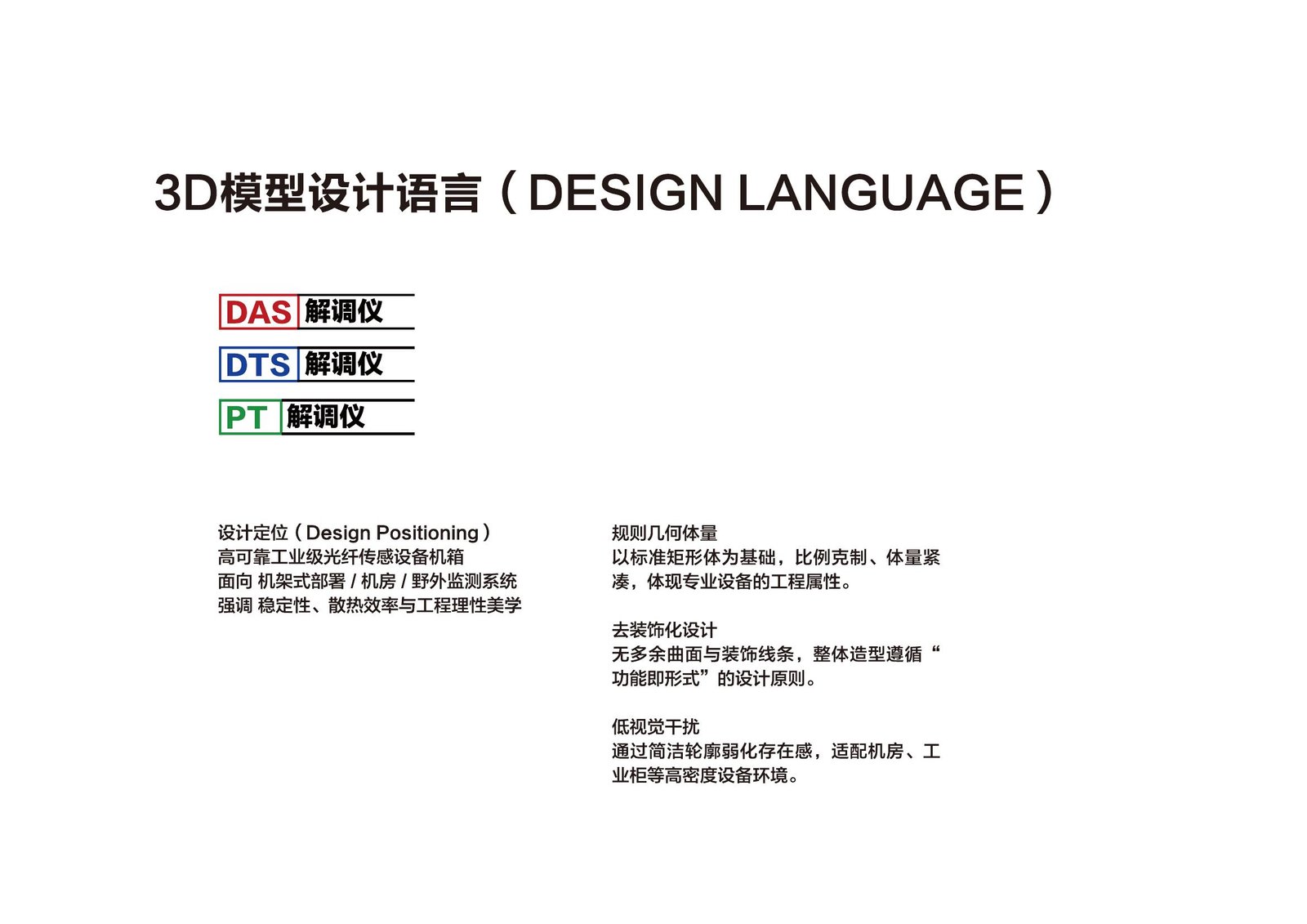 3D模型设计语言（DESIGN LANGUAGE）

DAS 解调仪

DTS 解调仪

PT 解调仪

设计定位（Design Positioning）
高可靠工业级光纤传感设备机箱
面向 机架式部署 / 机房 / 野外监测系统
强调 稳定性、散热效率与工程理性美学

规则几何体量
以标准矩形体为基础，比例克制、体量紧凑，体现专业设备的工程属性。

去装饰化设计
无多余曲面与装饰线条，整体造型遵循“功能即形式”的设计原则。

低视觉干扰
通过简洁轮廓弱化存在感，适配机房、工业柜等高密度设备环境。